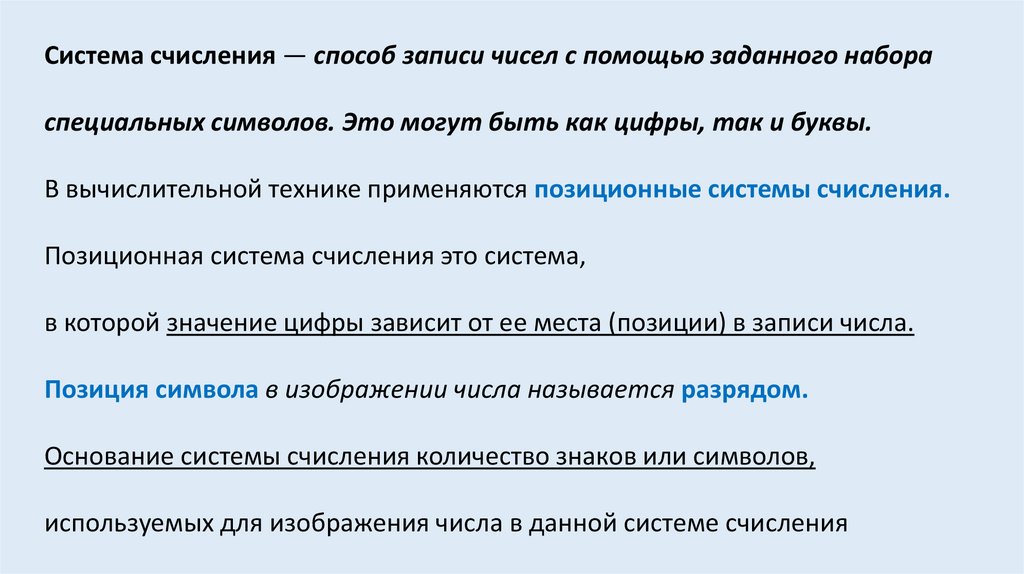 Система счисления — способ записи чисел с помощью заданного набора специальных символов. Это могут быть как цифры, так и буквы.

В вычислительной технике применяются позиционные системы счисления.

Позиционная система счисления это система,

в которой значение цифры зависит от ее места (позиции) в записи числа.

Позиция символа в изображении числа называется разрядом.

Основание системы счисления количество знаков или символов,

используемых для изображения числа в данной системе счисления